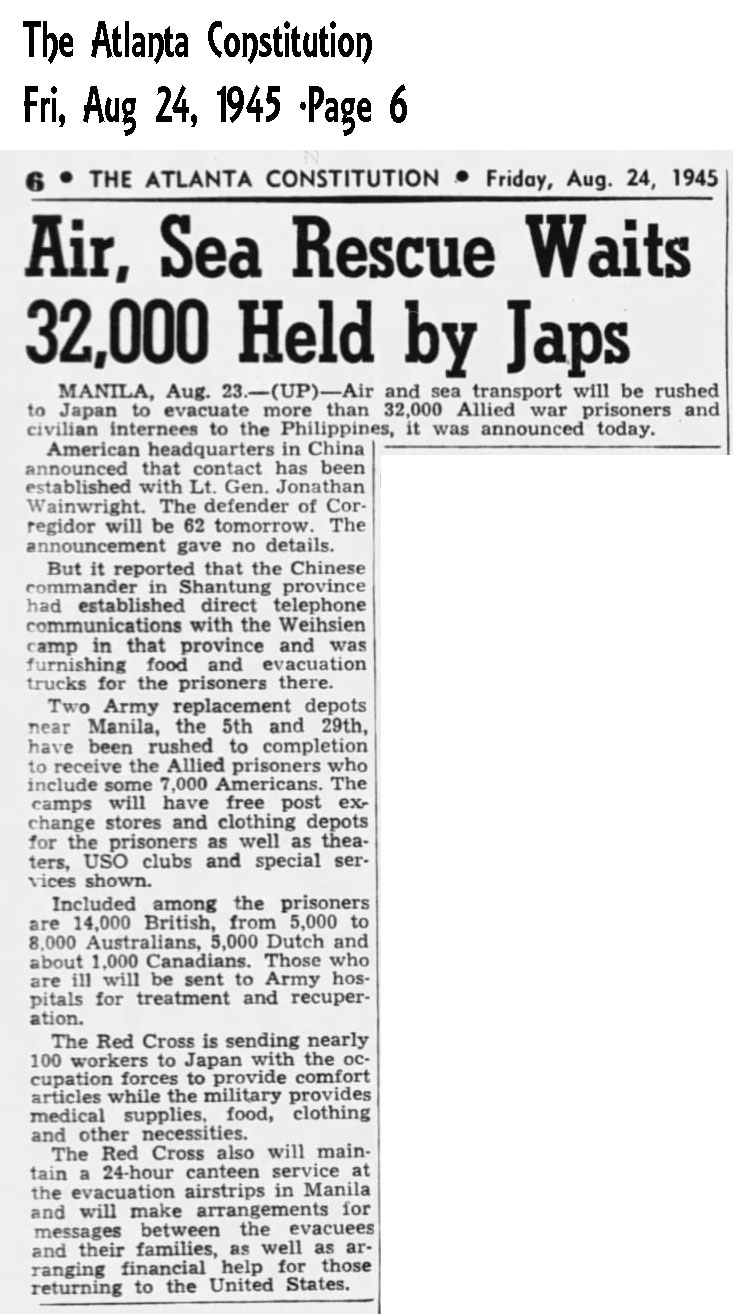 The Atlanta Constitution
Fri, Aug 24, 1945 ·Page 6

6 • THE ATLANTA CONSTITUTION • Friday, Aug. 24, 1945

Air, Sea Rescue Waits 32,000 Held by Japs

MANILA, Aug. 23.—(UP)—Air and sea transport will be rushed to Japan to evacuate more than 32,000 Allied war prisoners and civilian internees to the Philippines, it was announced today.

American headquarters in China announced that contact has been established with Lt. Gen. Jonathan Wainwright. The defender of Corregidor will be 62 tomorrow. The announcement gave no details.

But it reported that the Chinese commander in Shantung province had established direct telephone communications with the Weihsien camp in that province and was furnishing food and evacuation trucks for the prisoners there.

Two Army replacement depots near Manila, the 5th and 29th, have been rushed to completion to receive the Allied prisoners who include some 7,000 Americans. The camps will have free post exchange stores and clothing depots for the prisoners as well as theaters, USO clubs and special services shown.

Included among the prisoners are 14,000 British, from 5,000 to 8,000 Australians, 5,000 Dutch and about 1,000 Canadians. Those who are ill will be sent to Army hospitals for treatment and recuperation.

The Red Cross is sending nearly 100 workers to Japan with the occupation forces to provide comfort articles while the military provides medical supplies, food, clothing and other necessities.

The Red Cross also will maintain a 24-hour canteen service at the evacuation airstrips in Manila and will make arrangements for messages between the evacuees and their families, as well as arranging financial help for those returning to the United States.